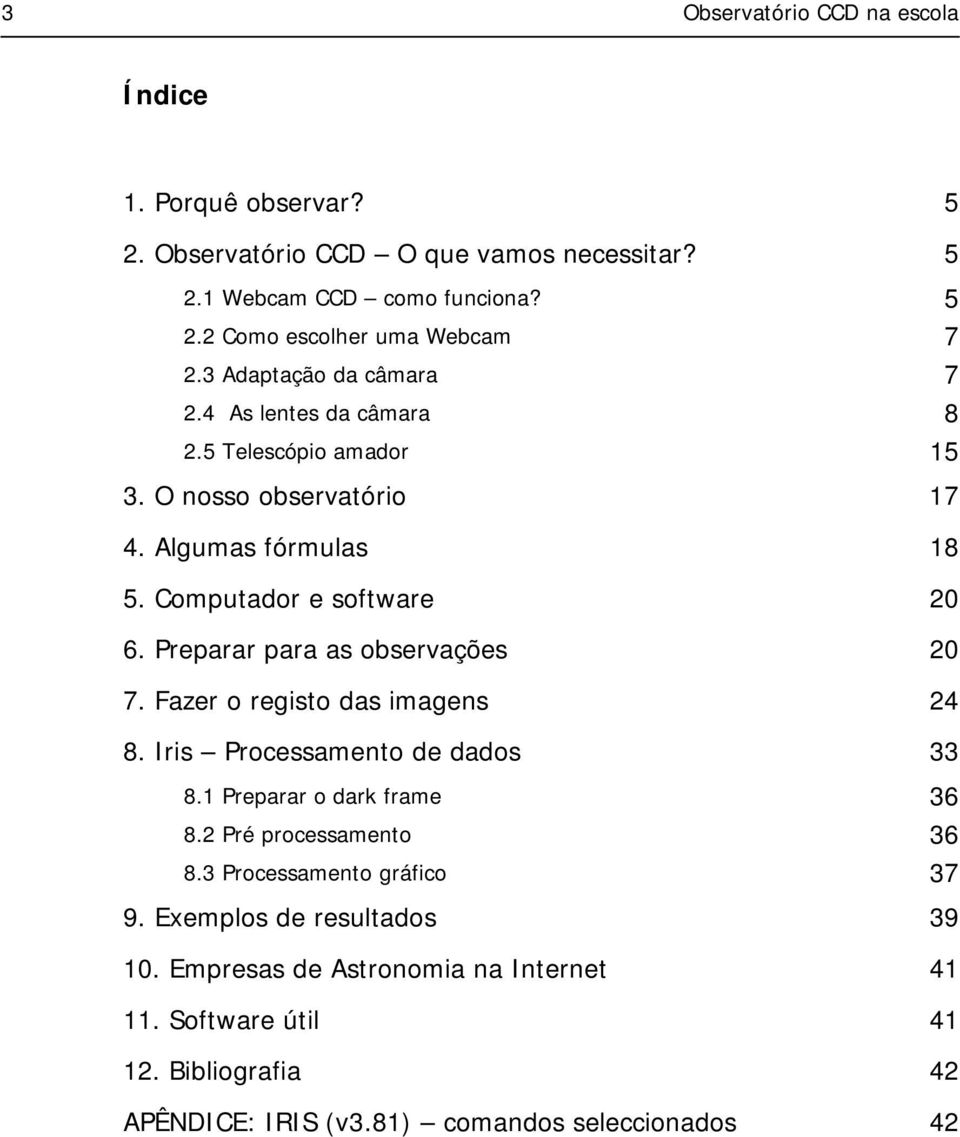 3 Observatório CCD na escola

Índice

1. Porquê observar? 5
2. Observatório CCD – O que vamos necessitar? 5
2.1 Webcam CCD – como funciona? 5
2.2 Como escolher uma Webcam 7
2.3 Adaptação da câmara 7
2.4 As lentes da câmara 8
2.5 Telescópio amador 15
3. O nosso observatório 17
4. Algumas fórmulas 18
5. Computador e software 20
6. Preparar para as observações 20
7. Fazer o registo das imagens 24
8. Iris – Processamento de dados 33
8.1 Preparar o dark frame 36
8.2 Pré processamento 36
8.3 Processamento gráfico 37
9. Exemplos de resultados 39
10. Empresas de Astronomia na Internet 41
11. Software útil 41
12. Bibliografia 42
APÊNDICE: IRIS (v3.81) – comandos seleccionados 42